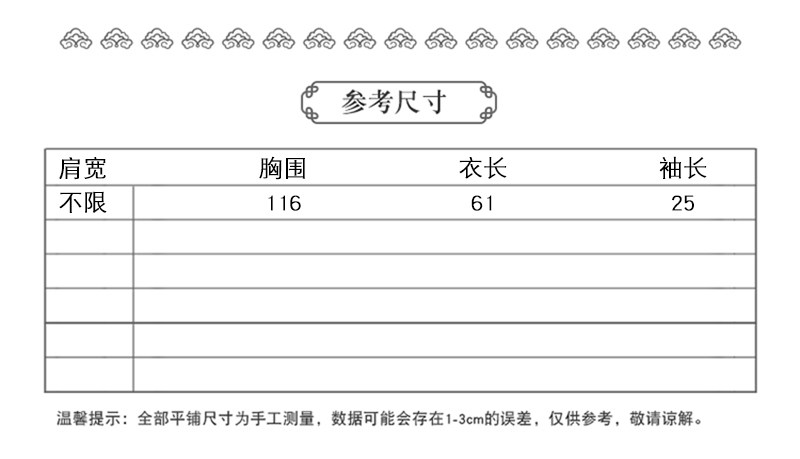 参考尺寸

| 肩宽 | 胸围 | 衣长 | 袖长 |
|---|---|---|---|
| 不限 | 116 | 61 | 25 |
| | | | |
| | | | |
| | | | |
| | | | |
| | | | |

温馨提示：全部平铺尺寸为手工测量，数据可能会存在1-3cm的误差，仅供参考，敬请谅解。